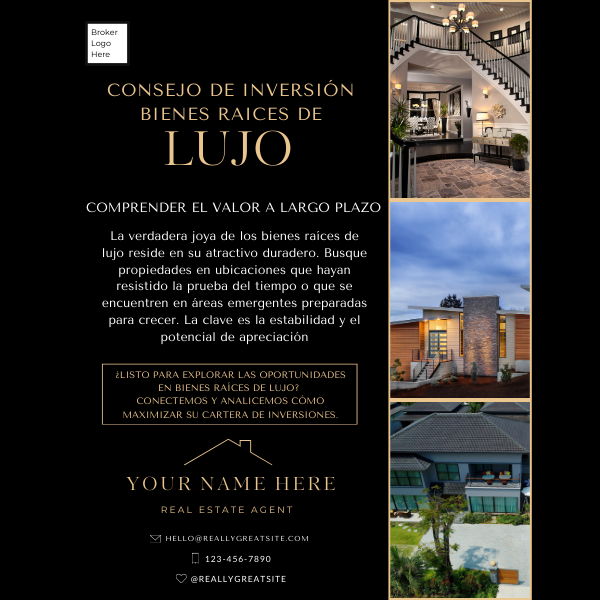 Broker
Logo
Here

CONSEJO DE INVERSIÓN
BIENES RAICES DE
LUJO

COMPRENDER EL VALOR A LARGO PLAZO

La verdadera joya de los bienes raíces de lujo reside en su atractivo duradero. Busque propiedades en ubicaciones que hayan resistido la prueba del tiempo o que se encuentren en áreas emergentes preparadas para crecer. La clave es la estabilidad y el potencial de apreciación

¿LISTO PARA EXPLORAR LAS OPORTUNIDADES EN BIENES RAÍCES DE LUJO? CONECTEMOS Y ANALICEMOS CÓMO MAXIMIZAR SU CARTERA DE INVERSIONES.

YOUR NAME HERE

REAL ESTATE AGENT

HELLO@REALLYGREATSITE.COM

123-456-7890

@REALLYGREATSITE